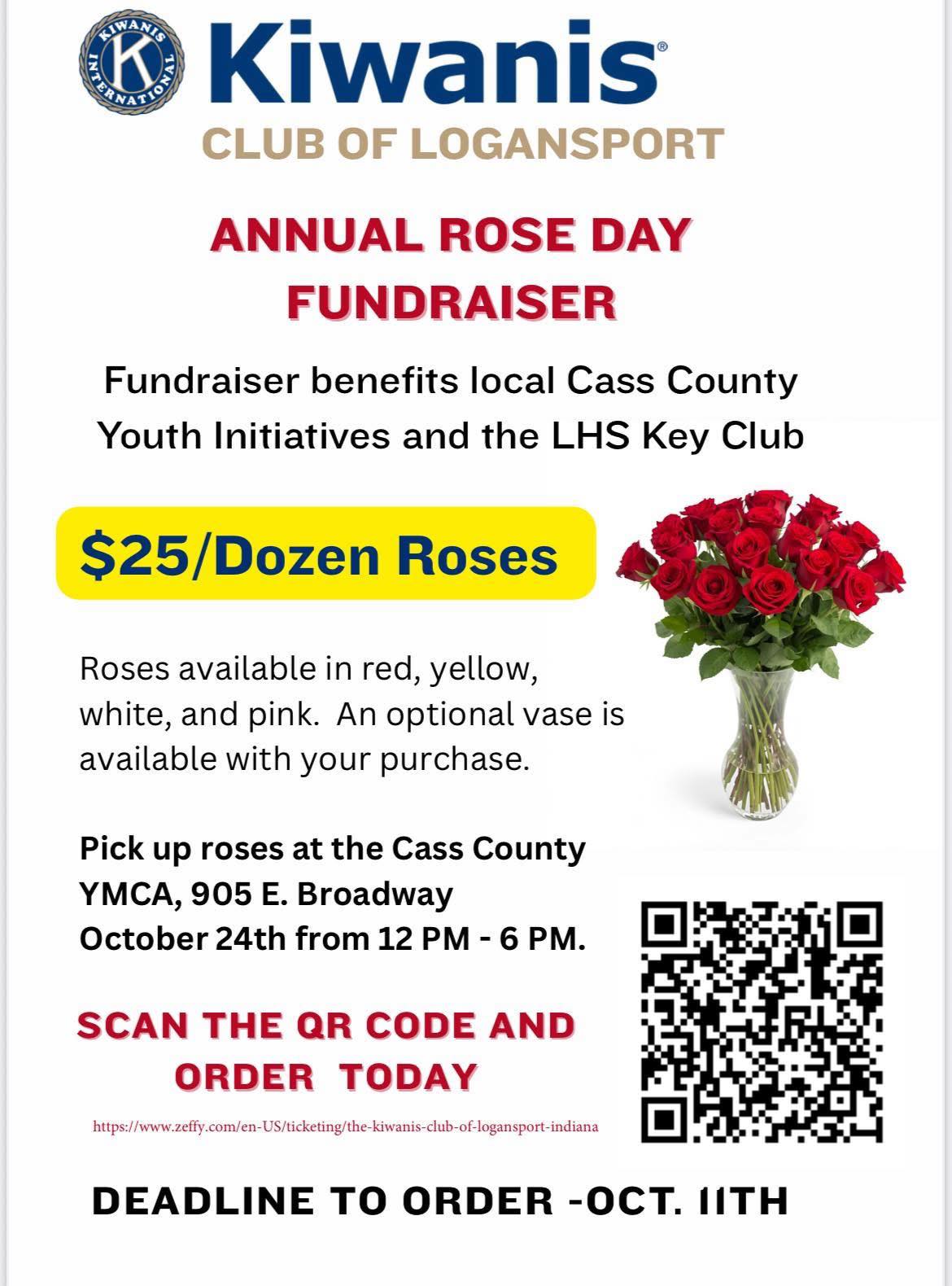 KIWANIS INTERNATIONAL K

Kiwanis®

CLUB OF LOGANSPORT

ANNUAL ROSE DAY FUNDRAISER

Fundraiser benefits local Cass County Youth Initiatives and the LHS Key Club

$25/Dozen Roses

Roses available in red, yellow, white, and pink. An optional vase is available with your purchase.

Pick up roses at the Cass County YMCA, 905 E. Broadway October 24th from 12 PM - 6 PM.

SCAN THE QR CODE AND ORDER TODAY

https://www.zeffy.com/en-US/ticketing/the-kiwanis-club-of-logansport-indiana

DEADLINE TO ORDER -OCT. 11TH